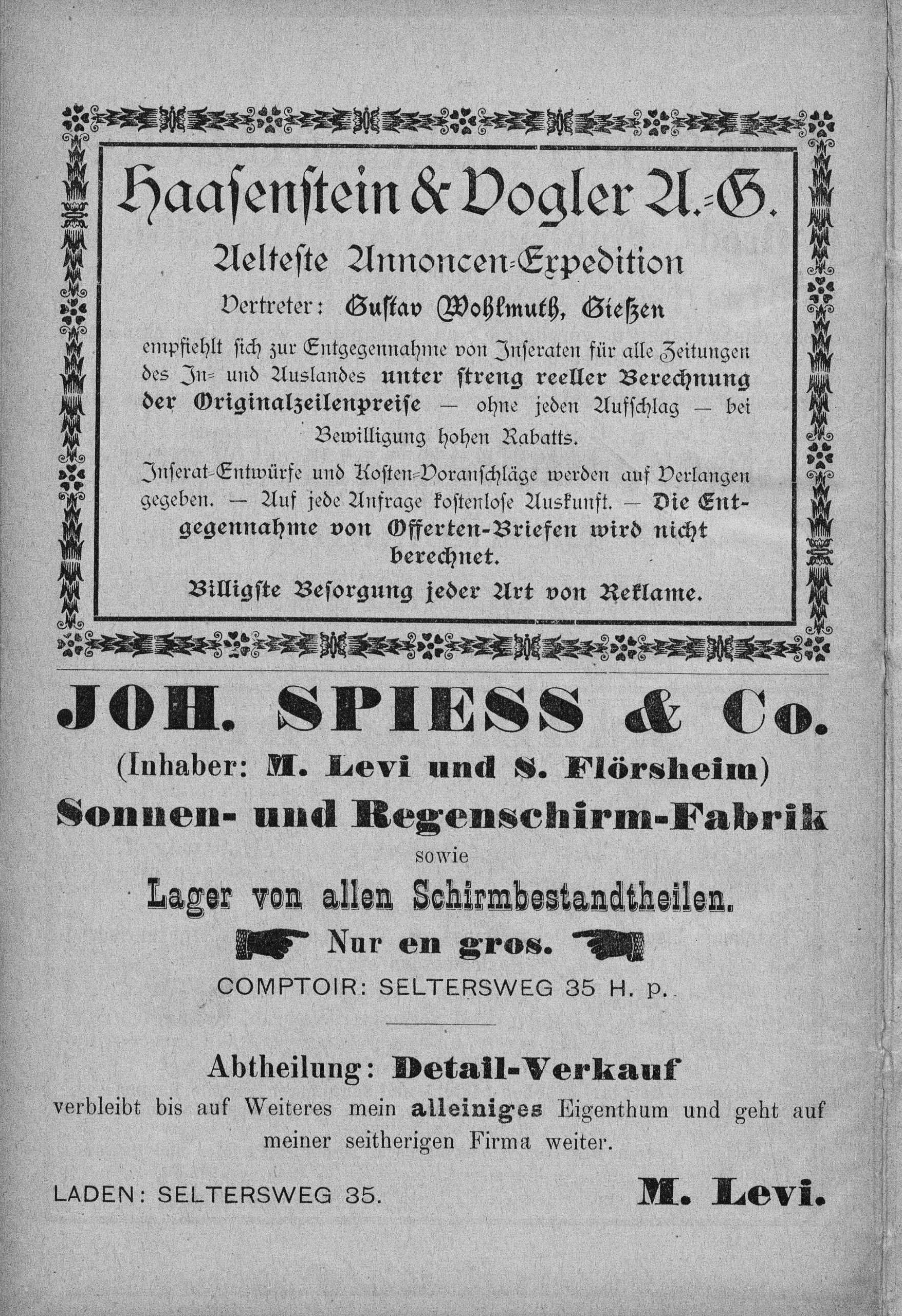 Haasenstein & Vogler A.-G.

Aelteste Annoncen-Expedition

Vertreter: Gustav Wohlmuth, Gießen

empfiehlt sich zur Entgegennahme von Inseraten für alle Zeitungen des In- und Auslandes unter streng reeller Berechnung der Originalzeilenpreise — ohne jeden Aufschlag — bei Bewilligung hohen Rabatts.

Inserat-Entwürfe und Kosten-Voranschläge werden auf Verlangen gegeben. — Auf jede Anfrage kostenlose Auskunft. — Die Entgegennahme von Offerten-Briefen wird nicht berechnet.

Billigste Besorgung jeder Art von Reklame.

JOH. SPIESS & Co.

(Inhaber: M. Levi und S. Flörsheim)

Sonnen- und Regenschirm-Fabrik

sowie

Lager von allen Schirmbestandtheilen.

Nur en gros.

COMPTOIR: SELTERSWEG 35 H. p.

Abtheilung: Detail-Verkauf

verbleibt bis auf Weiteres mein alleiniges Eigenthum und geht auf meiner seitherigen Firma weiter.

LADEN: SELTERSWEG 35.

M. Levi.